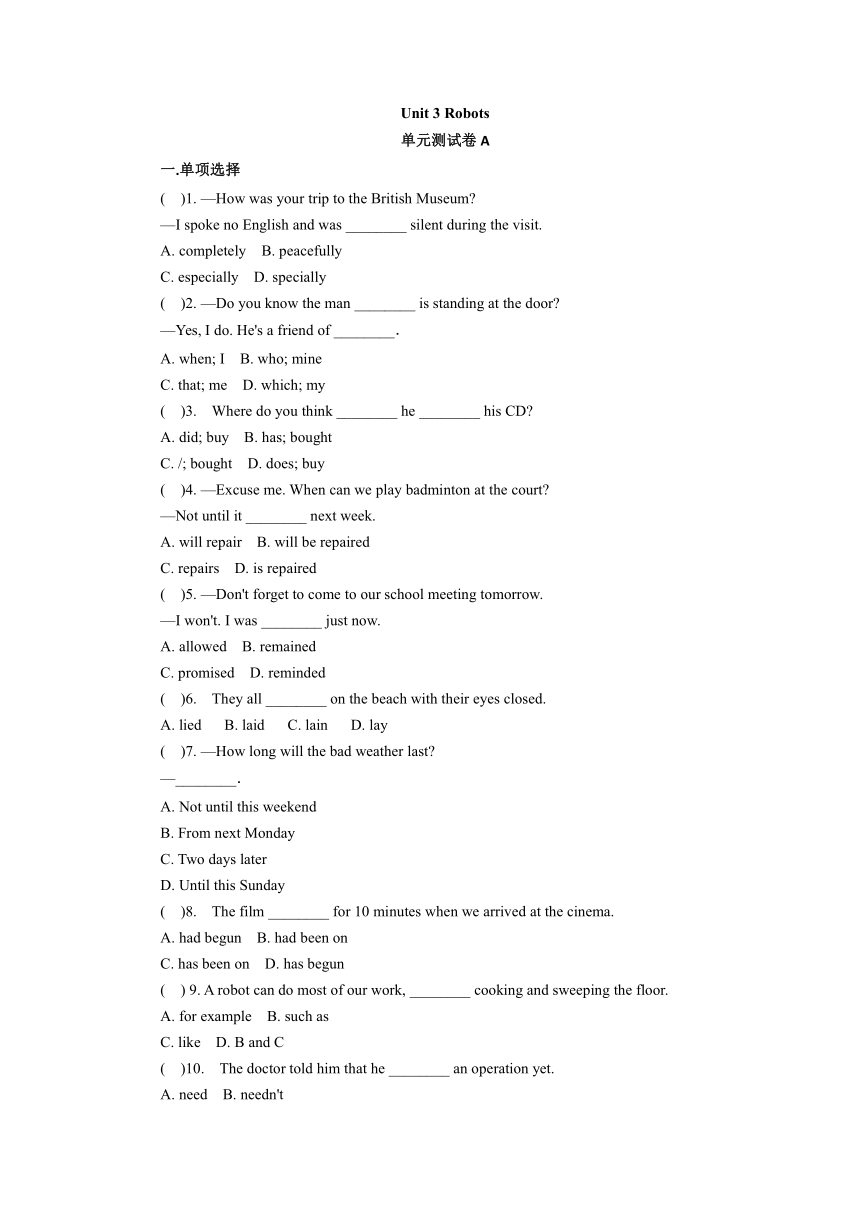 Unit 3 Robots

单元测试卷 A

一.单项选择

(　)1. —How was your trip to the British Museum?

—I spoke no English and was ________ silent during the visit.

A. completely　B. peacefully

C. especially　D. specially

(　)2. —Do you know the man ________ is standing at the door?

—Yes, I do. He's a friend of ________.

A. when; I　B. who; mine

C. that; me　D. which; my

(　)3.　Where do you think ________ he ________ his CD?

A. did; buy　B. has; bought

C. /; bought　D. does; buy

(　)4. —Excuse me. When can we play badminton at the court?

—Not until it ________ next week.

A. will repair　B. will be repaired

C. repairs　D. is repaired

(　)5. —Don't forget to come to our school meeting tomorrow.

—I won't. I was ________ just now.

A. allowed　B. remained

C. promised　D. reminded

(　)6.　They all ________ on the beach with their eyes closed.

A. lied　B. laid　C. lain　D. lay

(　)7. —How long will the bad weather last?

—________.

A. Not until this weekend

B. From next Monday

C. Two days later

D. Until this Sunday

(　)8.　The film ________ for 10 minutes when we arrived at the cinema.

A. had begun　B. had been on

C. has been on　D. has begun

(　) 9. A robot can do most of our work, ________ cooking and sweeping the floor.

A. for example　B. such as

C. like　D. B and C

(　)10.　The doctor told him that he ________ an operation yet.

A. need　B. needn't